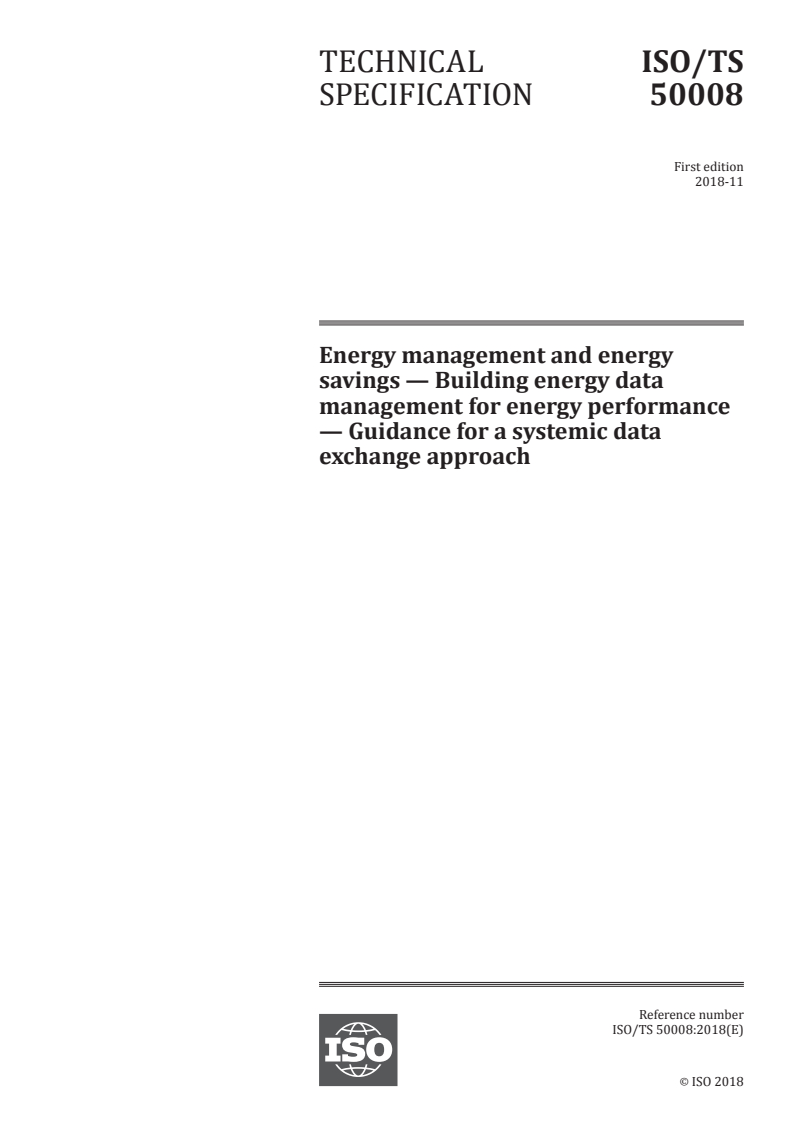 TECHNICAL SPECIFICATION

ISO/TS 50008

First edition
2018-11

Energy management and energy savings — Building energy data management for energy performance — Guidance for a systemic data exchange approach

ISO

Reference number
ISO/TS 50008:2018(E)

© ISO 2018